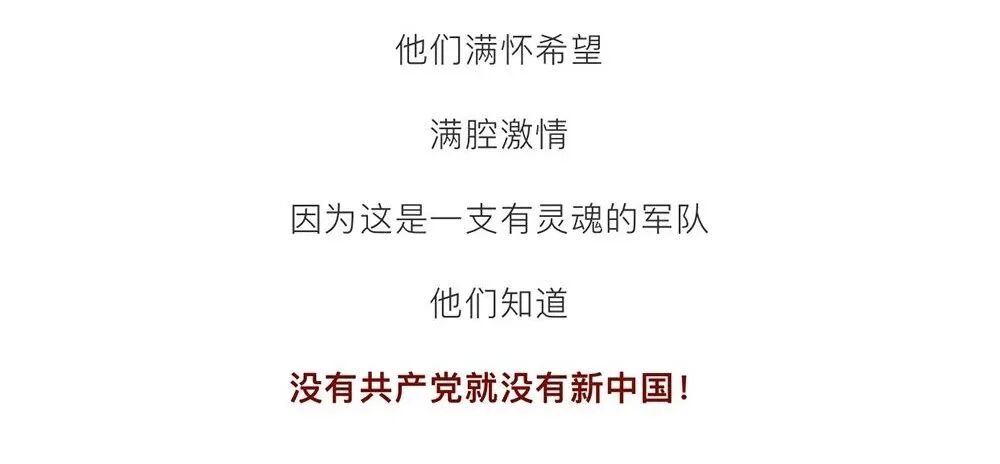 他们满怀希望

满腔激情

因为这是一支有灵魂的军队

他们知道

没有共产党就没有新中国！